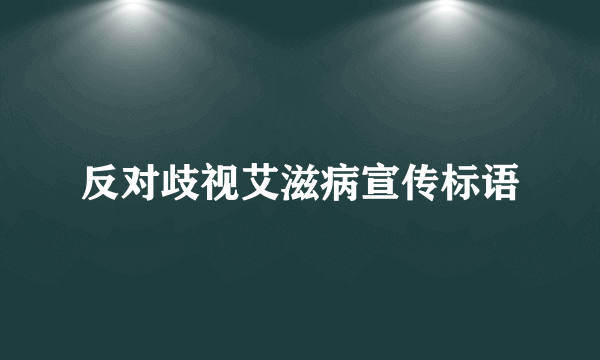 反对歧视艾滋病宣传标语